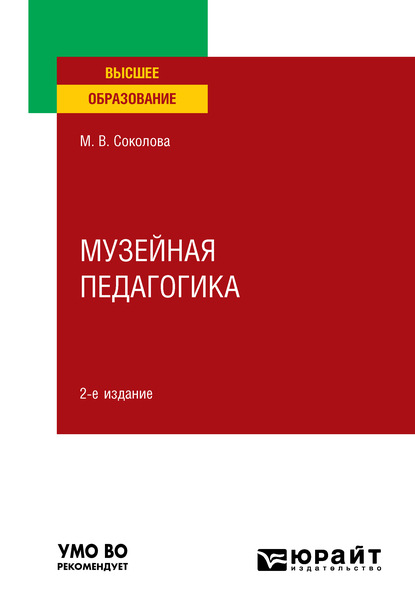 ВЫСШЕЕ
ОБРАЗОВАНИЕ

М. В. Соколова

МУЗЕЙНАЯ
ПЕДАГОГИКА

2-е издание

УМО ВО
РЕКОМЕНДУЕТ

ЮРАЙТ
издательство